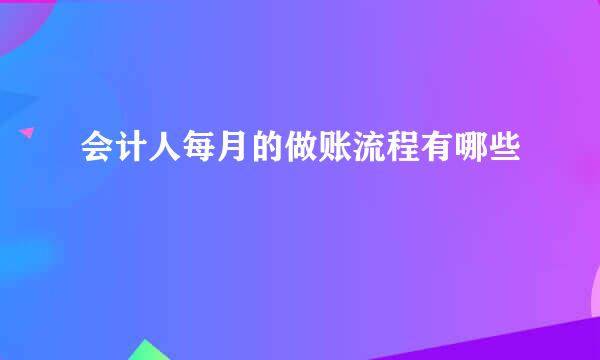 会计人每月的做账流程有哪些